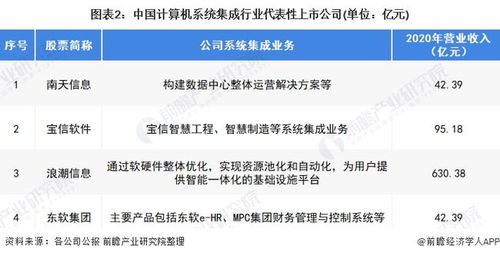 图表2：中国计算机系统集成行业代表性上市公司(单位：亿元)

| 序号 | 股票简称 | 公司系统集成业务 | 2020年营业收入（亿元） |
|---|---|---|---|
| 1 | 南天信息 | 构建数据中心整体运营解决方案等 | 42.39 |
| 2 | 宝信软件 | 宝信智慧工程、智慧制造等系统集成业务 | 95.18 |
| 3 | 浪潮信息 | 通过软硬件整体优化，实现资源池化和自动化，为用户提供智能一体化的基础设施平台 | 630.38 |
| 4 | 东软集团 | 主要产品包括东软e-HR、MPC集团财务管理与控制系统等 | 42.39 |

资料来源：各公司公报 前瞻产业研究院整理

@前瞻经济学人APP

前瞻产业研究院